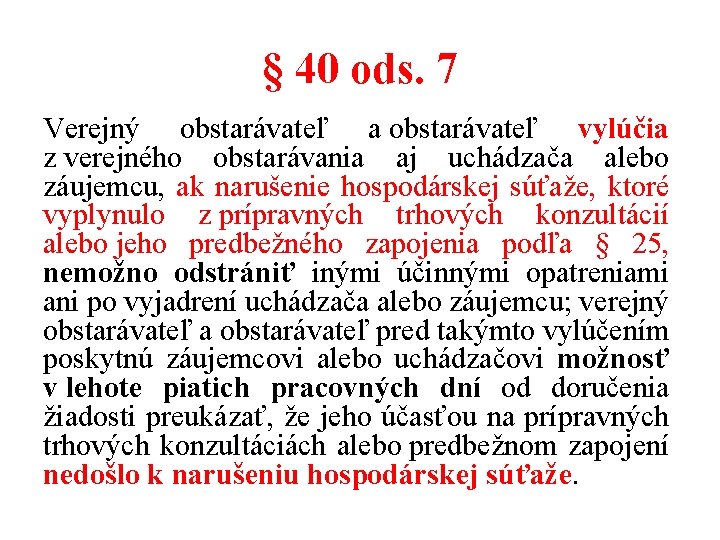 § 40 ods. 7

Verejný obstarávateľ a obstarávateľ vylúčia z verejného obstarávania aj uchádzača alebo záujemcu, ak narušenie hospodárskej súťaže, ktoré vyplynulo z prípravných trhových konzultácií alebo jeho predbežného zapojenia podľa § 25, nemožno odstrániť inými účinnými opatreniami ani po vyjadrení uchádzača alebo záujemcu; verejný obstarávateľ a obstarávateľ pred takýmto vylúčením poskytnú záujemcovi alebo uchádzačovi možnosť v lehote piatich pracovných dní od doručenia žiadosti preukázať, že jeho účasťou na prípravných trhových konzultáciách alebo predbežnom zapojení nedošlo k narušeniu hospodárskej súťaže.